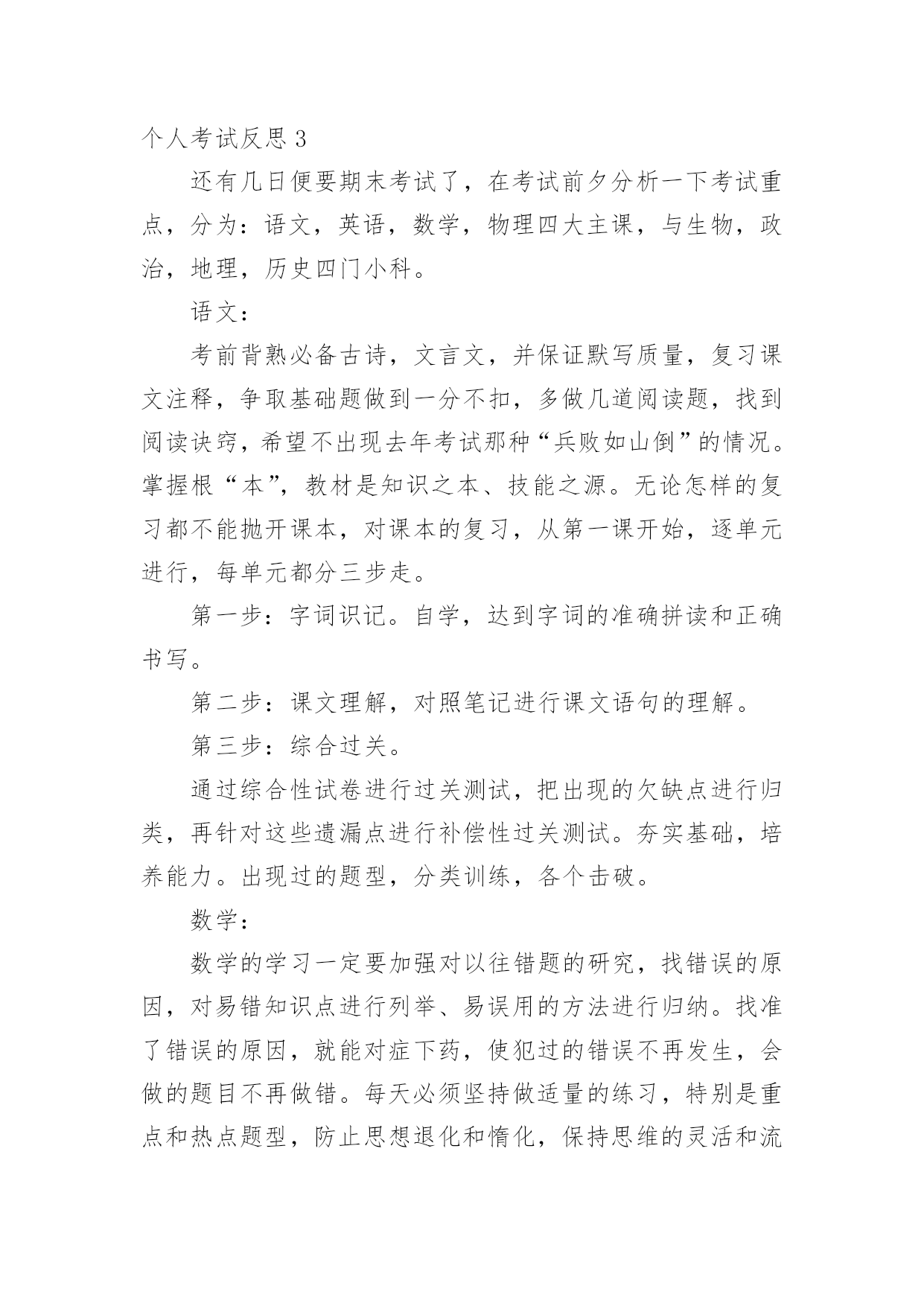 个人考试反思 3

还有几日便要期末考试了，在考试前夕分析一下考试重点，分为：语文，英语，数学，物理四大主课，与生物，政治，地理，历史四门小科。

语文：

考前背熟必备古诗，文言文，并保证默写质量，复习课文注释，争取基础题做到一分不扣，多做几道阅读题，找到阅读诀窍，希望不出现去年考试那种“兵败如山倒”的情况。掌握根“本”，教材是知识之本、技能之源。无论怎样的复习都不能抛开课本，对课本的复习，从第一课开始，逐单元进行，每单元都分三步走。

第一步：字词识记。自学，达到字词的准确拼读和正确书写。

第二步：课文理解，对照笔记进行课文语句的理解。

第三步：综合过关。

通过综合性试卷进行过关测试，把出现的欠缺点进行归类，再针对这些遗漏点进行补偿性过关测试。夯实基础，培养能力。出现过的题型，分类训练，各个击破。

数学：

数学的学习一定要加强对以往错题的研究，找错误的原因，对易错知识点进行列举、易误用的方法进行归纳。找准了错误的原因，就能对症下药，使犯过的错误不再发生，会做的题目不再做错。每天必须坚持做适量的练习，特别是重点和热点题型，防止思想退化和惰化，保持思维的灵活和流